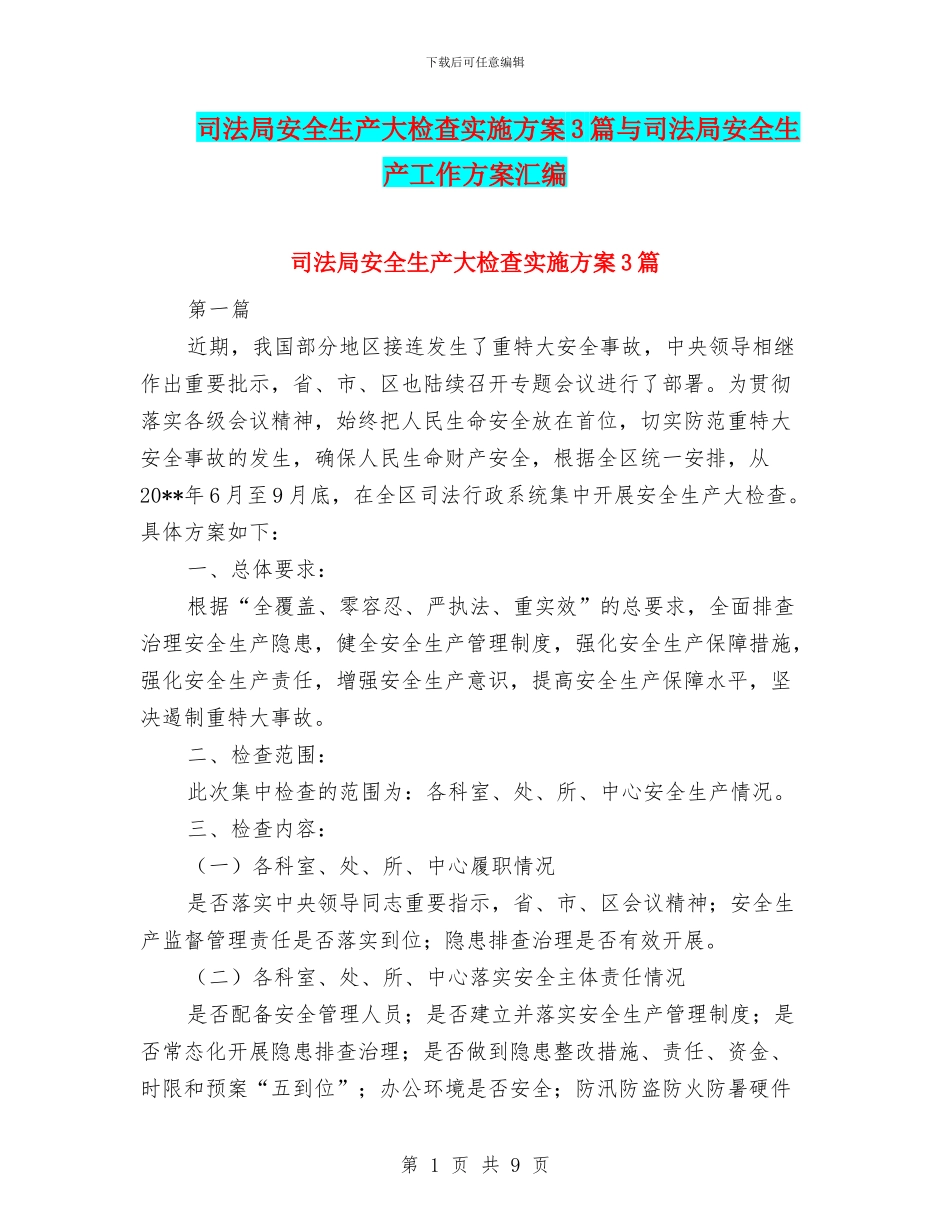 下载后可任意编辑

司法局安全生产大检查实施方案3篇与司法局安全生产工作方案汇编

司法局安全生产大检查实施方案3篇

第一篇

近期，我国部分地区接连发生了重特大安全事故，中央领导相继作出重要批示，省、市、区也陆续召开专题会议进行了部署。为贯彻落实各级会议精神，始终把人民生命安全放在首位，切实防范重特大安全事故的发生，确保人民生命财产安全，根据全区统一安排，从20**年6月至9月底，在全区司法行政系统集中开展安全生产大检查。具体方案如下：

一、总体要求：

根据“全覆盖、零容忍、严执法、重实效”的总要求，全面排查治理安全生产隐患，健全安全生产管理制度，强化安全生产保障措施，强化安全生产责任，增强安全生产意识，提高安全生产保障水平，坚决遏制重特大事故。

二、检查范围：

此次集中检查的范围为：各科室、处、所、中心安全生产情况。

三、检查内容：

（一）各科室、处、所、中心履职情况

是否落实中央领导同志重要指示，省、市、区会议精神；安全生产监督管理责任是否落实到位；隐患排查治理是否有效开展。

（二）各科室、处、所、中心落实安全主体责任情况

是否配备安全管理人员；是否建立并落实安全生产管理制度；是否常态化开展隐患排查治理；是否做到隐患整改措施、责任、资金、时限和预案“五到位”；办公环境是否安全；防汛防盗防火防暑硬件

第 1 页 共 9 页